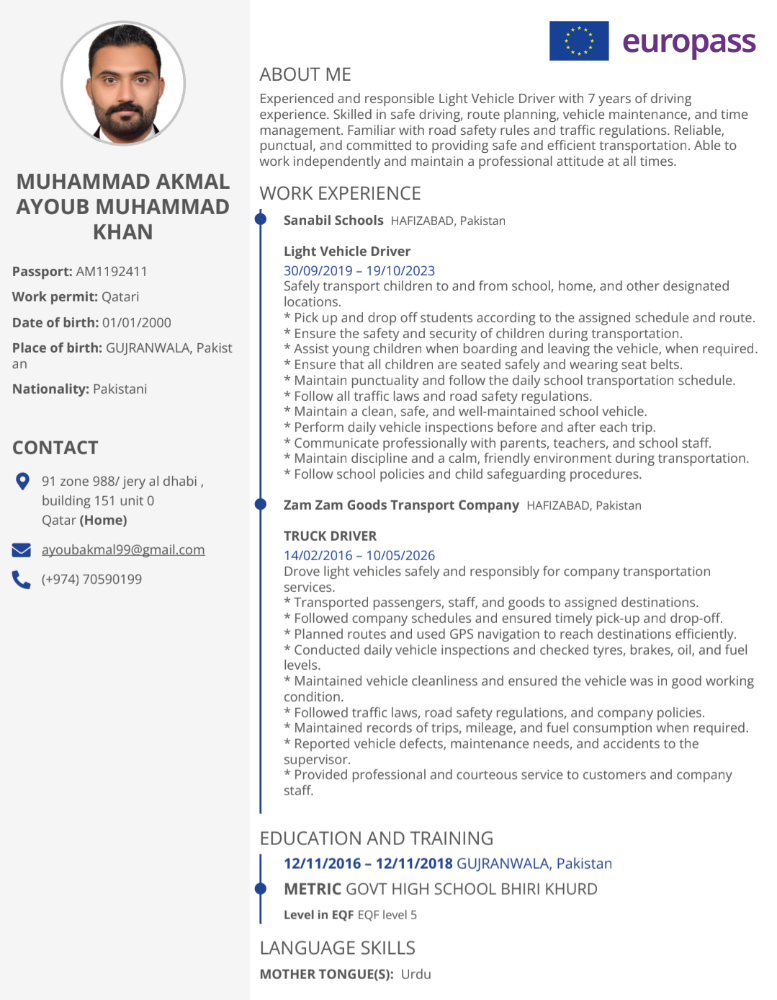 MUHAMMAD AKMAL AYOUB MUHAMMAD KHAN

Passport: AM1192411

Work permit: Qatari

Date of birth: 01/01/2000

Place of birth: GUJRANWALA, Pakistan

Nationality: Pakistani

CONTACT

91 zone 988/ jery al dhabi , building 151 unit 0
Qatar (Home)

ayoubakmal99@gmail.com

(+974) 70590199

europass

ABOUT ME

Experienced and responsible Light Vehicle Driver with 7 years of driving experience. Skilled in safe driving, route planning, vehicle maintenance, and time management. Familiar with road safety rules and traffic regulations. Reliable, punctual, and committed to providing safe and efficient transportation. Able to work independently and maintain a professional attitude at all times.

WORK EXPERIENCE

Sanabil Schools HAFIZABAD, Pakistan

Light Vehicle Driver

30/09/2019 – 19/10/2023

Safely transport children to and from school, home, and other designated locations.
* Pick up and drop off students according to the assigned schedule and route.
* Ensure the safety and security of children during transportation.
* Assist young children when boarding and leaving the vehicle, when required.
* Ensure that all children are seated safely and wearing seat belts.
* Maintain punctuality and follow the daily school transportation schedule.
* Follow all traffic laws and road safety regulations.
* Maintain a clean, safe, and well-maintained school vehicle.
* Perform daily vehicle inspections before and after each trip.
* Communicate professionally with parents, teachers, and school staff.
* Maintain discipline and a calm, friendly environment during transportation.
* Follow school policies and child safeguarding procedures.

Zam Zam Goods Transport Company HAFIZABAD, Pakistan

TRUCK DRIVER

14/02/2016 – 10/05/2026

Drove light vehicles safely and responsibly for company transportation services.
* Transported passengers, staff, and goods to assigned destinations.
* Followed company schedules and ensured timely pick-up and drop-off.
* Planned routes and used GPS navigation to reach destinations efficiently.
* Conducted daily vehicle inspections and checked tyres, brakes, oil, and fuel levels.
* Maintained vehicle cleanliness and ensured the vehicle was in good working condition.
* Followed traffic laws, road safety regulations, and company policies.
* Maintained records of trips, mileage, and fuel consumption when required.
* Reported vehicle defects, maintenance needs, and accidents to the supervisor.
* Provided professional and courteous service to customers and company staff.

EDUCATION AND TRAINING

12/11/2016 – 12/11/2018 GUJRANWALA, Pakistan

METRIC GOVT HIGH SCHOOL BHIRI KHURD

Level in EQF EQF level 5

LANGUAGE SKILLS

MOTHER TONGUE(S): Urdu